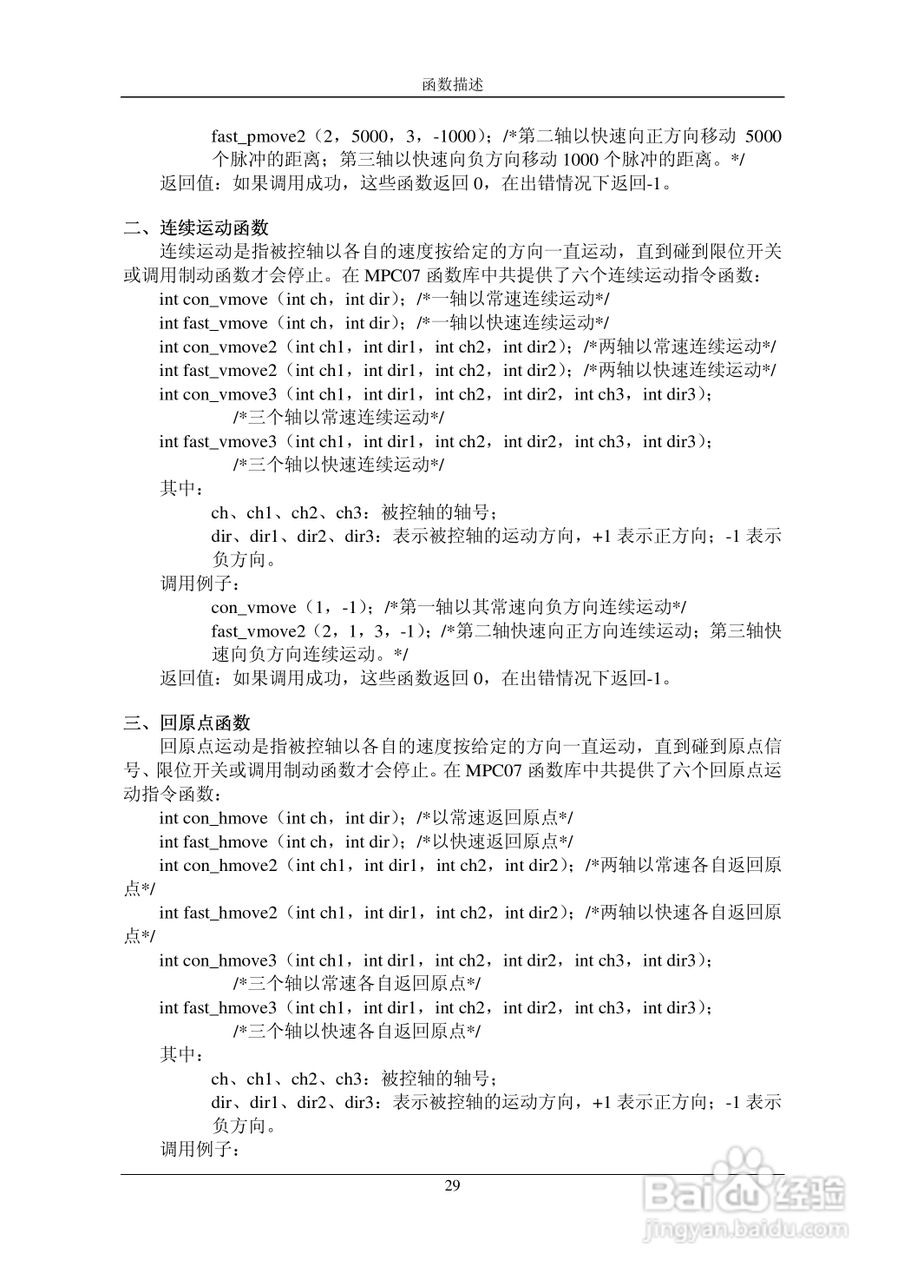 函数描述

fast_pmove2（2，5000，3，-1000）；/*第二轴以快速向正方向移动 5000 个脉冲的距离；第三轴以快速向负方向移动 1000 个脉冲的距离。*/
返回值：如果调用成功，这些函数返回 0，在出错情况下返回-1。

二、连续运动函数
连续运动是指被控轴以各自的速度按给定的方向一直运动，直到碰到限位开关或调用制动函数才会停止。在 MPC07 函数库中共提供了六个连续运动指令函数：
int con_vmove（int ch，int dir）；/*一轴以常速连续运动*/
int fast_vmove（int ch，int dir）；/*一轴以快速连续运动*/
int con_vmove2（int ch1，int dir1，int ch2，int dir2）；/*两轴以常速连续运动*/
int fast_vmove2（int ch1，int dir1，int ch2，int dir2）；/*两轴以快速连续运动*/
int con_vmove3（int ch1，int dir1，int ch2，int dir2，int ch3，int dir3）；
/*三个轴以常速连续运动*/
int fast_vmove3（int ch1，int dir1，int ch2，int dir2，int ch3，int dir3）；
/*三个轴以快速连续运动*/
其中：
ch、ch1、ch2、ch3：被控轴的轴号；
dir、dir1、dir2、dir3：表示被控轴的运动方向，+1 表示正方向；-1 表示负方向。
调用例子：
con_vmove（1，-1）；/*第一轴以其常速向负方向连续运动*/
fast_vmove2（2，1，3，-1）；/*第二轴快速向正方向连续运动；第三轴快速向负方向连续运动。*/
返回值：如果调用成功，这些函数返回 0，在出错情况下返回-1。

三、回原点函数
回原点运动是指被控轴以各自的速度按给定的方向一直运动，直到碰到原点信号、限位开关或调用制动函数才会停止。在 MPC07 函数库中共提供了六个回原点运动指令函数：
int con_hmove（int ch，int dir）；/*以常速返回原点*/
int fast_hmove（int ch，int dir）；/*以快速返回原点*/
int con_hmove2（int ch1，int dir1，int ch2，int dir2）；/*两轴以常速各自返回原点*/
int fast_hmove2（int ch1，int dir1，int ch2，int dir2）；/*两轴以快速各自返回原点*/
int con_hmove3（int ch1，int dir1，int ch2，int dir2，int ch3，int dir3）；
/*三个轴以常速各自返回原点*/
int fast_hmove3（int ch1，int dir1，int ch2，int dir2，int ch3，int dir3）；
/*三个轴以快速各自返回原点*/
其中：
ch、ch1、ch2、ch3：被控轴的轴号；
dir、dir1、dir2、dir3：表示被控轴的运动方向，+1 表示正方向；-1 表示负方向。
调用例子：

29

Baidu经验
jingyan.baidu.com